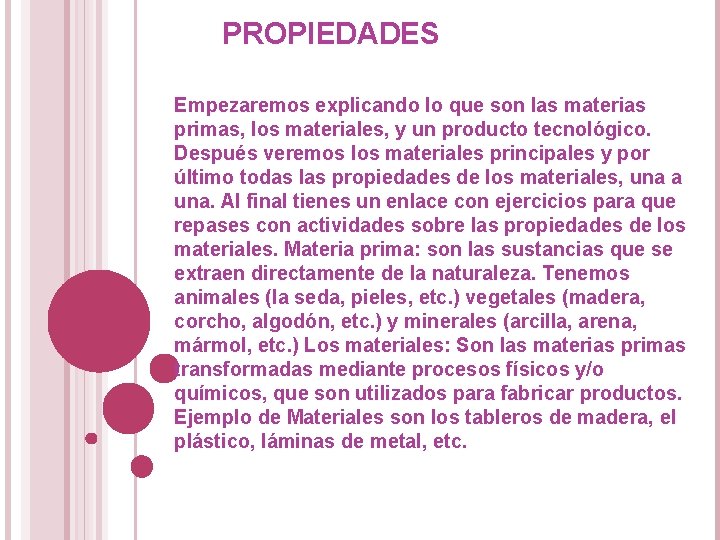 PROPIEDADES

Empezaremos explicando lo que son las materias primas, los materiales, y un producto tecnológico. Después veremos los materiales principales y por último todas las propiedades de los materiales, una a una. Al final tienes un enlace con ejercicios para que repases con actividades sobre las propiedades de los materiales. Materia prima: son las sustancias que se extraen directamente de la naturaleza. Tenemos animales (la seda, pieles, etc.) vegetales (madera, corcho, algodón, etc.) y minerales (arcilla, arena, mármol, etc.) Los materiales: Son las materias primas transformadas mediante procesos físicos y/o químicos, que son utilizados para fabricar productos. Ejemplo de Materiales son los tableros de madera, el plástico, láminas de metal, etc.